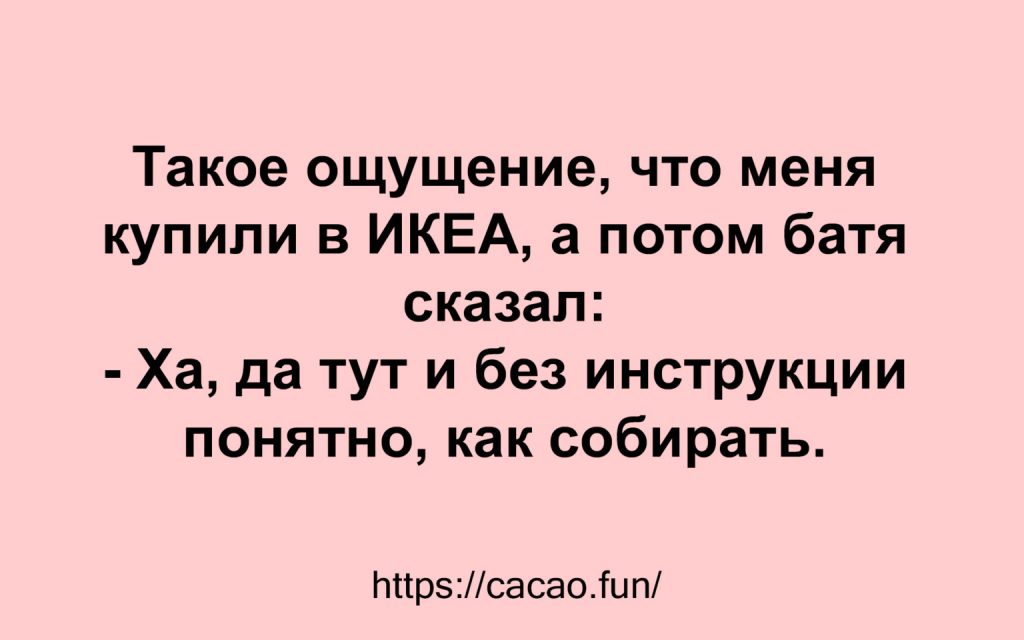 Такое ощущение, что меня купили в ИКЕА, а потом батя сказал:
- Ха, да тут и без инструкции понятно, как собирать.

https://cacao.fun/